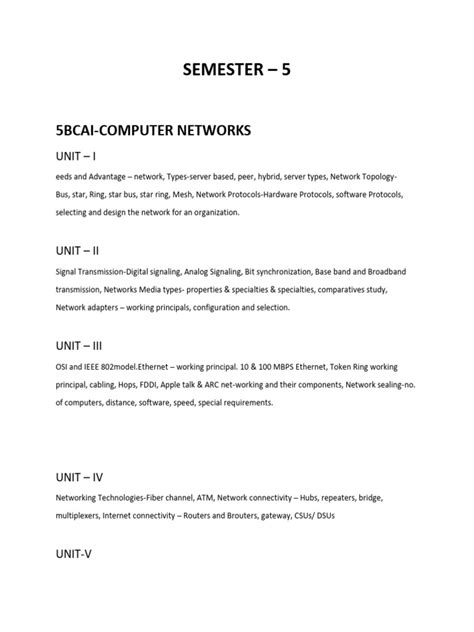 SEMESTER – 5

5BCAI-COMPUTER NETWORKS

UNIT – I

eeds and Advantage – network, Types-server based, peer, hybrid, server types, Network Topology-Bus, star, Ring, star bus, star ring, Mesh, Network Protocols-Hardware Protocols, software Protocols, selecting and design the network for an organization.

UNIT – II

Signal Transmission-Digital signaling, Analog Signaling, Bit synchronization, Base band and Broadband transmission, Networks Media types- properties & specialties & specialties, comparatives study, Network adapters – working principals, configuration and selection.

UNIT – III

OSI and IEEE 802model.Ethernet – working principal. 10 & 100 MBPS Ethernet, Token Ring working principal, cabling, Hops, FDDI, Apple talk & ARC net-working and their components, Network sealing-no. of computers, distance, software, speed, special requirements.

UNIT – IV

Networking Technologies-Fiber channel, ATM, Network connectivity – Hubs, repeaters, bridge, multiplexers, Internet connectivity – Routers and Brouters, gateway, CSUs/ DSUs

UNIT-V